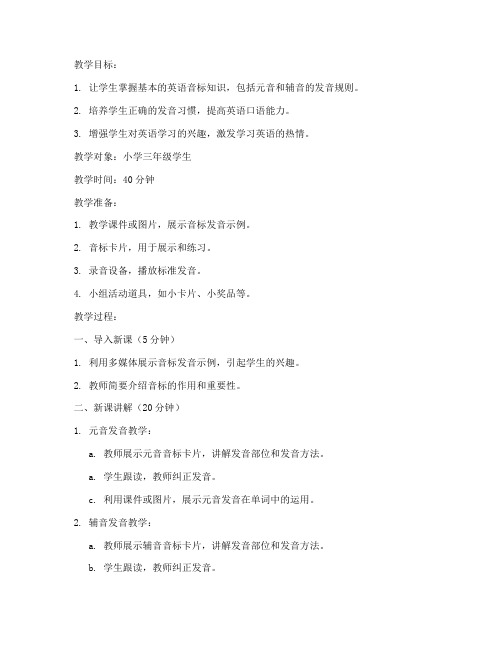 教学目标：

1. 让学生掌握基本的英语音标知识，包括元音和辅音的发音规则。

2. 培养学生正确的发音习惯，提高英语口语能力。

3. 增强学生对英语学习的兴趣，激发学习英语的热情。

教学对象：小学三年级学生

教学时间：40 分钟

教学准备：

1. 教学课件或图片，展示音标发音示例。

2. 音标卡片，用于展示和练习。

3. 录音设备，播放标准发音。

4. 小组活动道具，如小卡片、小奖品等。

教学过程：

一、导入新课（5 分钟）

1. 利用多媒体展示音标发音示例，引起学生的兴趣。

2. 教师简要介绍音标的作用和重要性。

二、新课讲解（20 分钟）

1. 元音发音教学：

a. 教师展示元音音标卡片，讲解发音部位和发音方法。

a. 学生跟读，教师纠正发音。

c. 利用课件或图片，展示元音发音在单词中的运用。

2. 辅音发音教学：

a. 教师展示辅音音标卡片，讲解发音部位和发音方法。

b. 学生跟读，教师纠正发音。